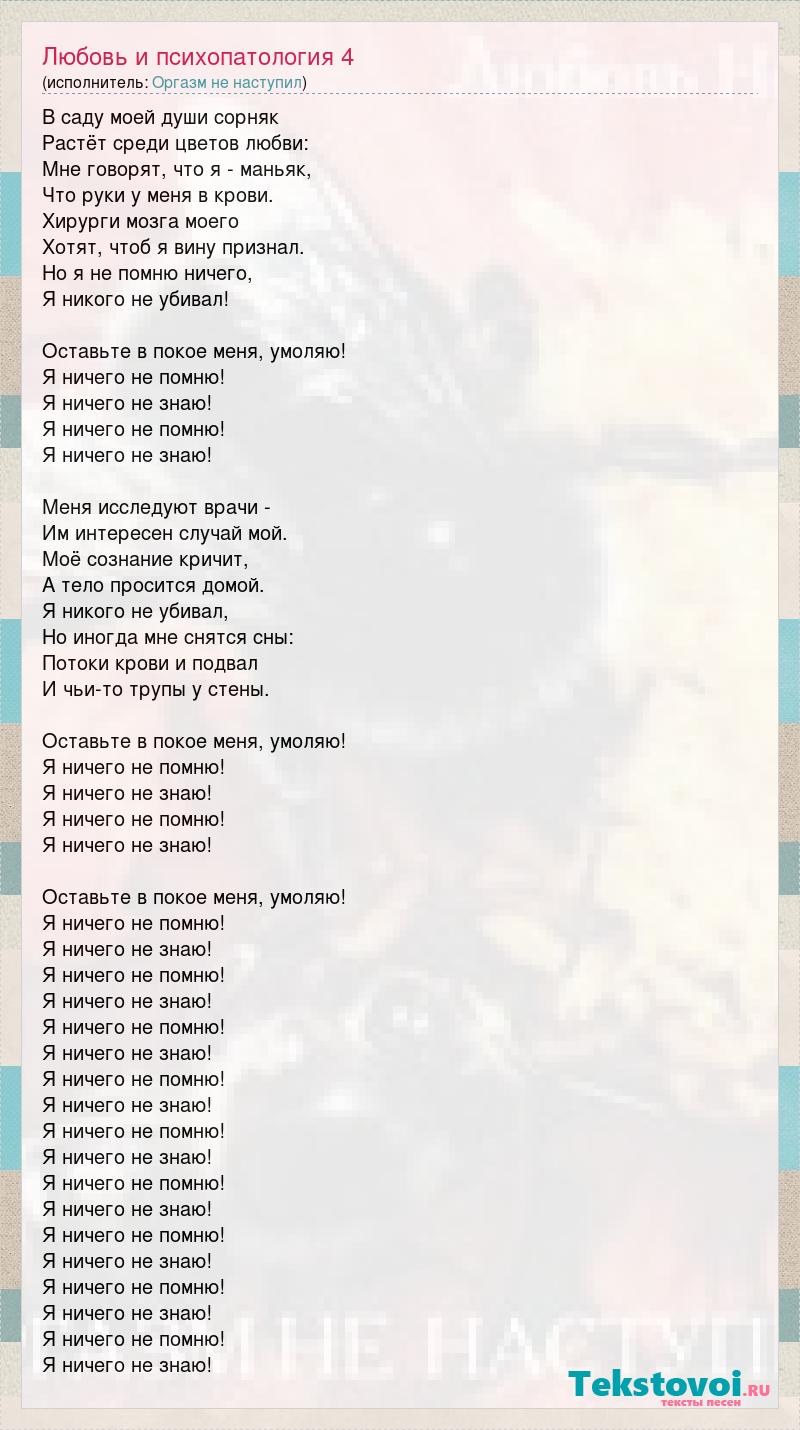 Любовь и психопатология 4
(исполнитель: Оргазм не наступил)

В саду моей души сорняк
Растёт среди цветов любви:
Мне говорят, что я - маньяк,
Что руки у меня в крови.
Хирурги мозга моего
Хотят, чтоб я вину признал.
Но я не помню ничего,
Я никого не убивал!

Оставьте в покое меня, умоляю!
Я ничего не помню!
Я ничего не знаю!
Я ничего не помню!
Я ничего не знаю!

Меня исследуют врачи -
Им интересен случай мой.
Моё сознание кричит,
А тело просится домой.
Я никого не убивал,
Но иногда мне снятся сны:
Потоки крови и подвал
И чьи-то трупы у стены.

Оставьте в покое меня, умоляю!
Я ничего не помню!
Я ничего не знаю!
Я ничего не помню!
Я ничего не знаю!

Оставьте в покое меня, умоляю!
Я ничего не помню!
Я ничего не знаю!
Я ничего не помню!
Я ничего не знаю!
Я ничего не помню!
Я ничего не знаю!
Я ничего не помню!
Я ничего не знаю!
Я ничего не помню!
Я ничего не знаю!
Я ничего не помню!
Я ничего не знаю!
Я ничего не помню!
Я ничего не знаю!
Я ничего не помню!
Я ничего не знаю!
Я ничего не помню!
Я ничего не знаю!

Tekstovoi.RU
тексты песен